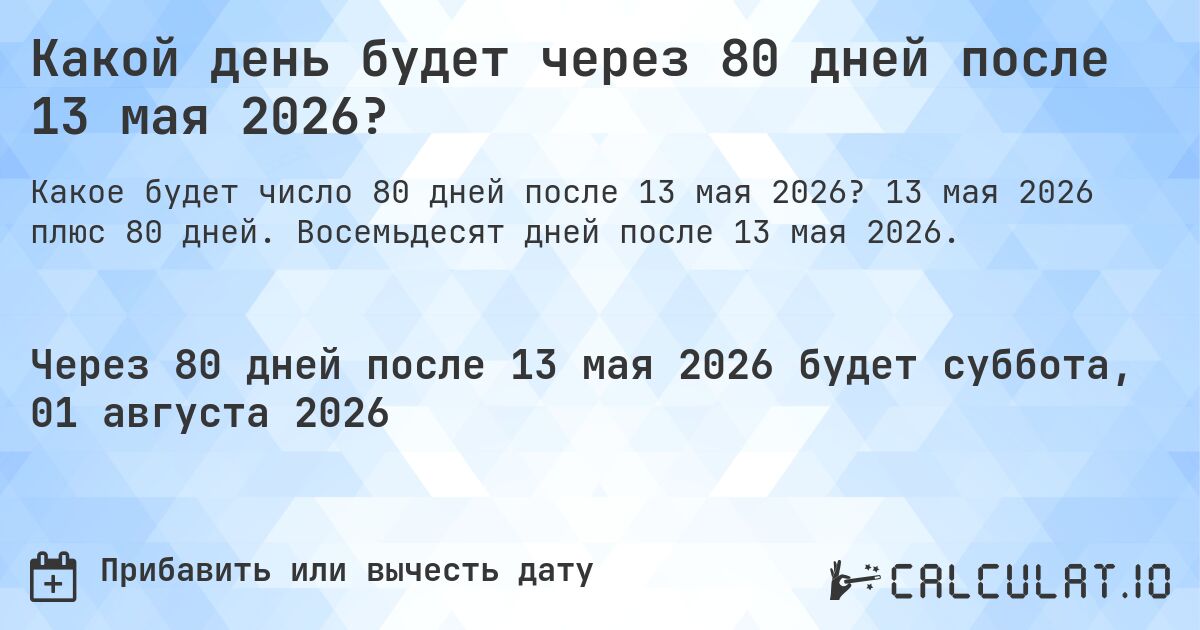 Какой день будет через 80 дней после 13 мая 2026?

Какое будет число 80 дней после 13 мая 2026? 13 мая 2026 плюс 80 дней. Восемьдесят дней после 13 мая 2026.

Через 80 дней после 13 мая 2026 будет суббота, 01 августа 2026

Прибавить или вычесть дату

CALCULAT.IO